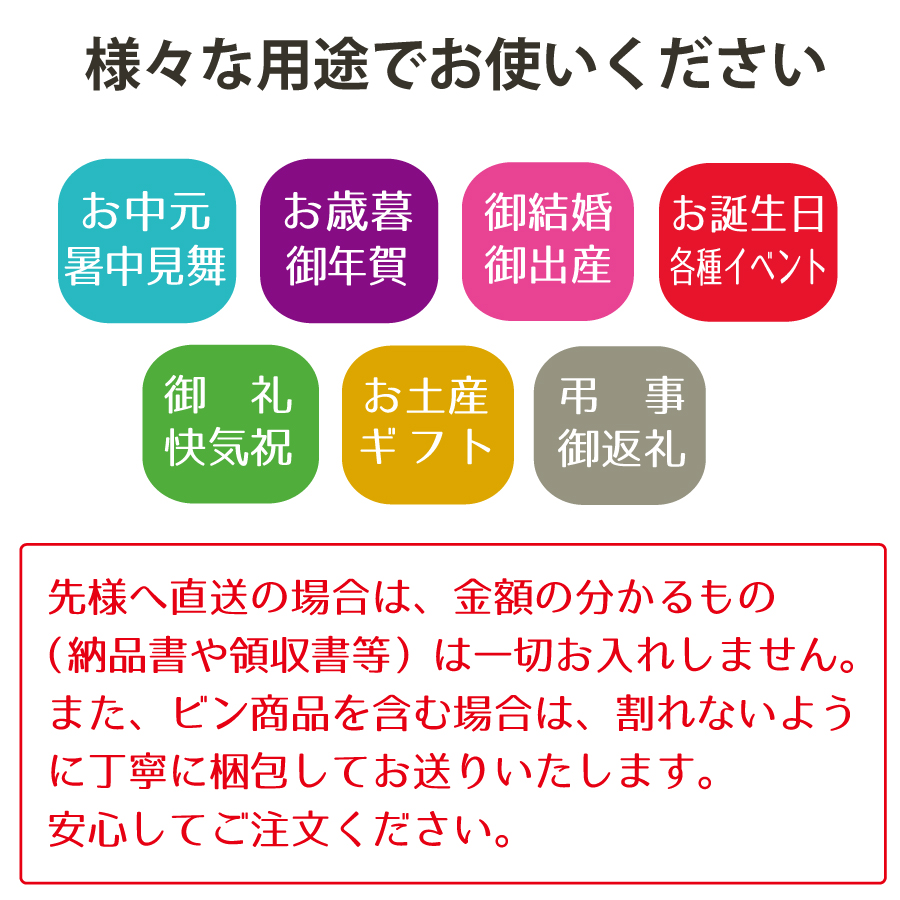 様々な用途でお使いください

お中元
暑中見舞

お歳暮
御年賀

御結婚
御出産

お誕生日
各種イベント

御　礼
快気祝

お土産
ギフト

弔　事
御返礼

先様へ直送の場合は、金額の分かるもの（納品書や領収書等）は一切お入れしません。また、ビン商品を含む場合は、割れないように丁寧に梱包してお送りいたします。安心してご注文ください。